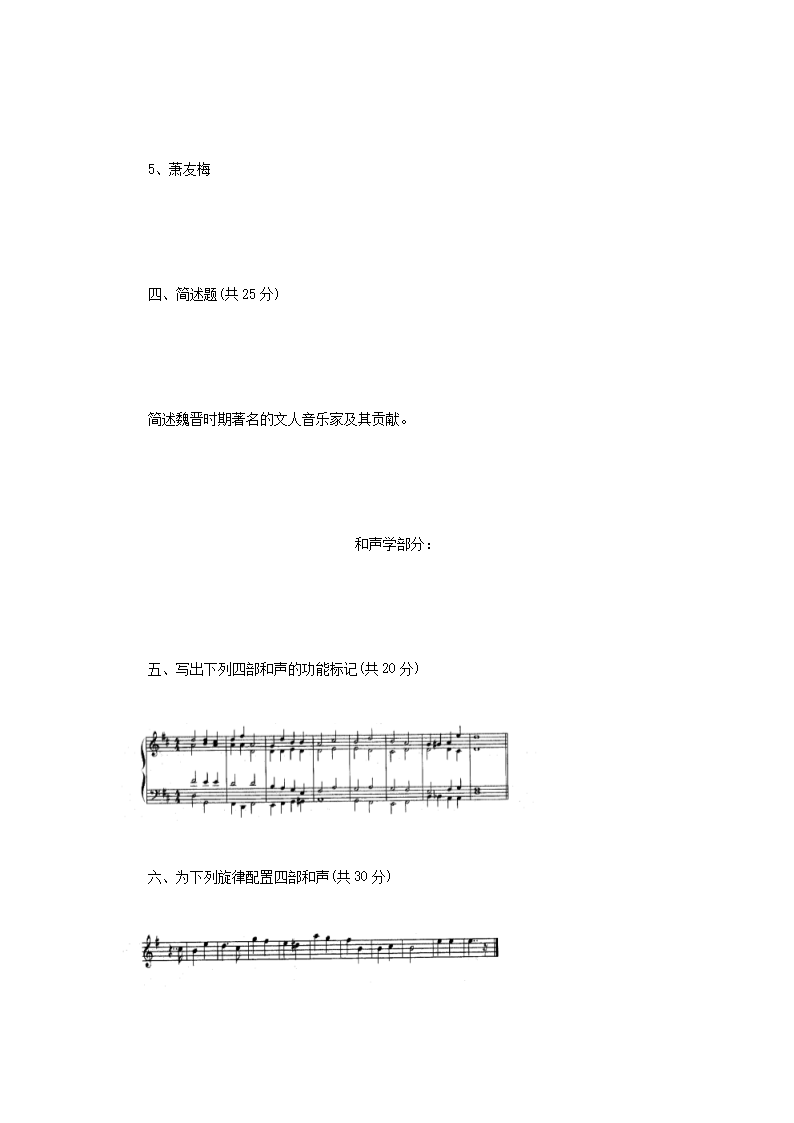 5、萧友梅

四、简述题(共 25 分)

简述魏晋时期著名的文人音乐家及其贡献。

和声学部分：

五、写出下列四部和声的功能标记(共 20 分)

六、为下列旋律配置四部和声(共 30 分)